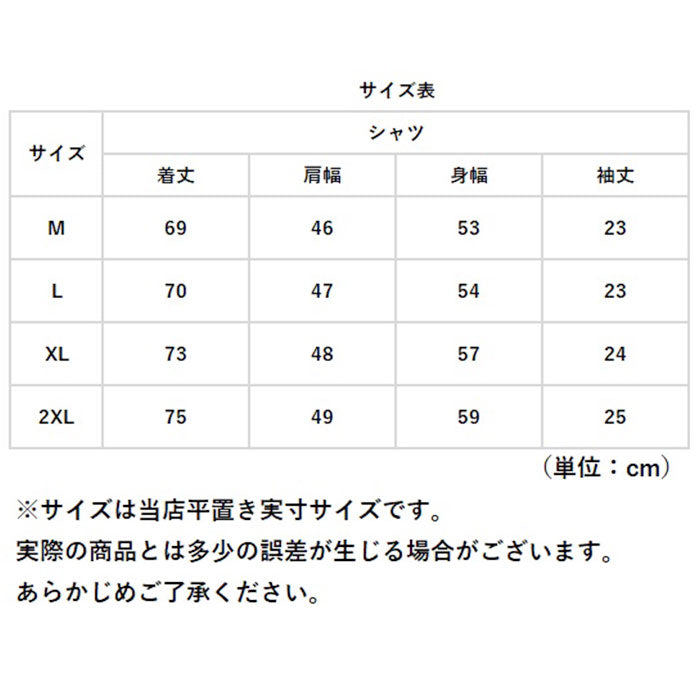 サイズ表

| サイズ | シャツ | | | |
|---|---|---|---|---|
| | 着丈 | 肩幅 | 身幅 | 袖丈 |
| M | 69 | 46 | 53 | 23 |
| L | 70 | 47 | 54 | 23 |
| XL | 73 | 48 | 57 | 24 |
| 2XL | 75 | 49 | 59 | 25 |

（単位：cm）

※サイズは当店平置き実寸サイズです。
実際の商品とは多少の誤差が生じる場合がございます。
あらかじめご了承ください。